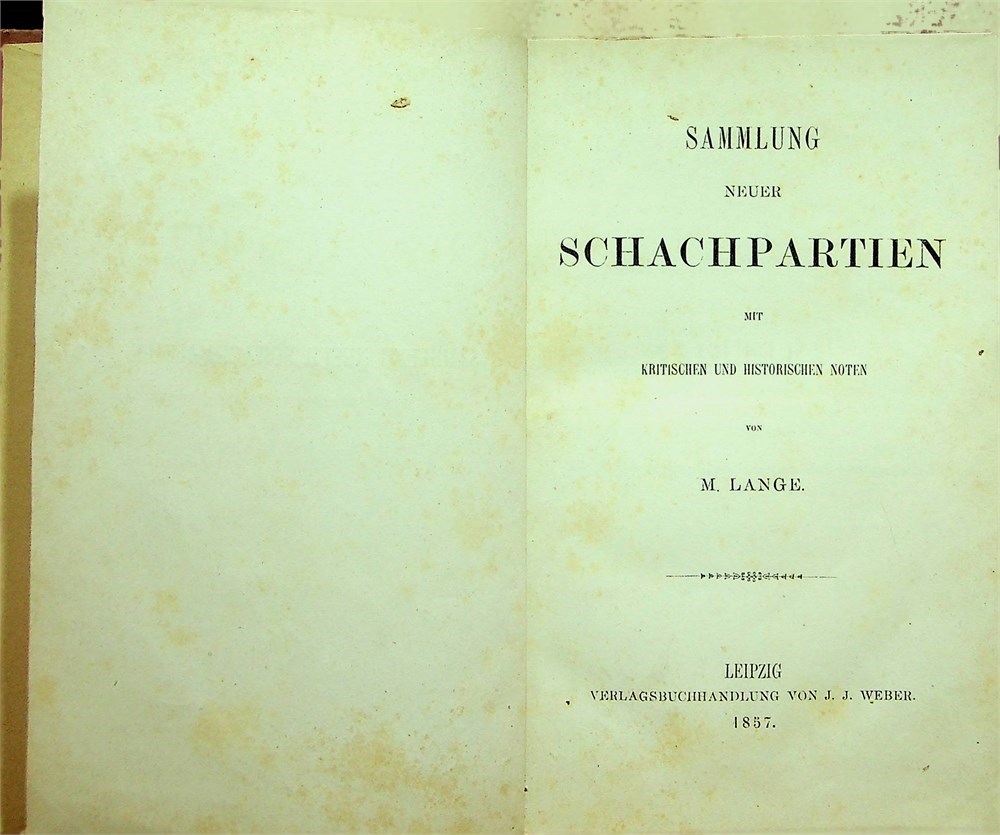 SAMMLUNG

NEUER

SCHACHPARTIEN

MIT

KRITISCHEN UND HISTORISCHEN NOTEN

VON

M. LANGE.

LEIPZIG
VERLAGSBUCHHANDLUNG VON J. J. WEBER.
1857.